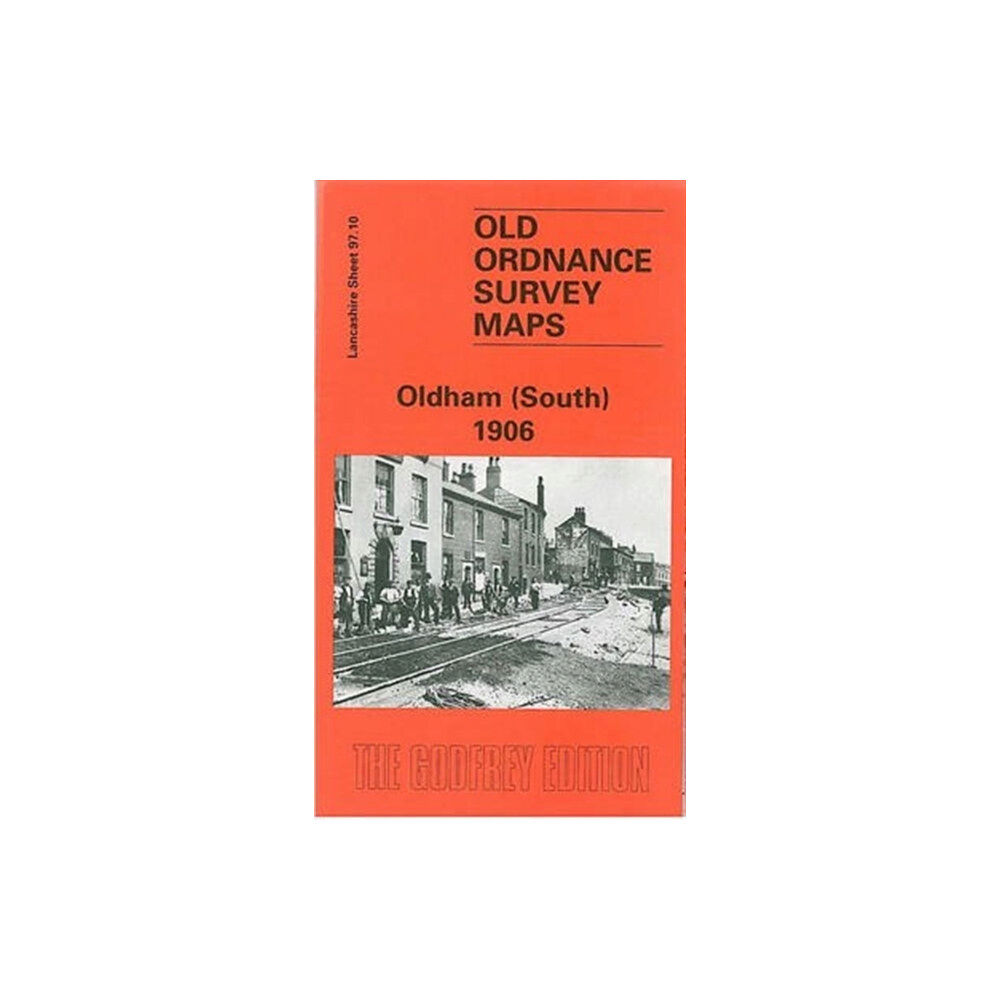 Lancashire Sheet 97.10

OLD ORDNANCE SURVEY MAPS

Oldham (South) 1906

THE GODFREY EDITION